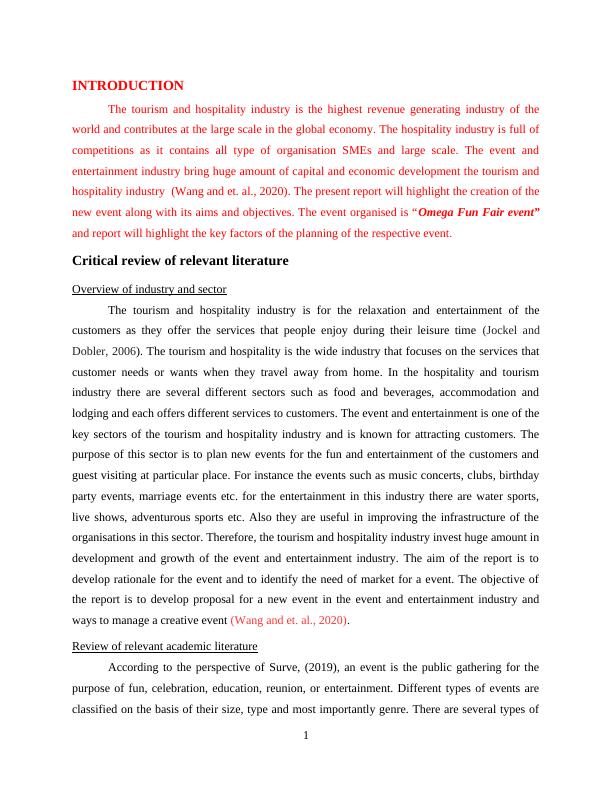 INTRODUCTION

The tourism and hospitality industry is the highest revenue generating industry of the world and contributes at the large scale in the global economy. The hospitality industry is full of competitions as it contains all type of organisation SMEs and large scale. The event and entertainment industry bring huge amount of capital and economic development the tourism and hospitality industry (Wang and et. al., 2020). The present report will highlight the creation of the new event along with its aims and objectives. The event organised is "Omega Fun Fair event" and report will highlight the key factors of the planning of the respective event.

Critical review of relevant literature

Overview of industry and sector

The tourism and hospitality industry is for the relaxation and entertainment of the customers as they offer the services that people enjoy during their leisure time (Jockel and Dobler, 2006). The tourism and hospitality is the wide industry that focuses on the services that customer needs or wants when they travel away from home. In the hospitality and tourism industry there are several different sectors such as food and beverages, accommodation and lodging and each offers different services to customers. The event and entertainment is one of the key sectors of the tourism and hospitality industry and is known for attracting customers. The purpose of this sector is to plan new events for the fun and entertainment of the customers and guest visiting at particular place. For instance the events such as music concerts, clubs, birthday party events, marriage events etc. for the entertainment in this industry there are water sports, live shows, adventurous sports etc. Also they are useful in improving the infrastructure of the organisations in this sector. Therefore, the tourism and hospitality industry invest huge amount in development and growth of the event and entertainment industry. The aim of the report is to develop rationale for the event and to identify the need of market for a event. The objective of the report is to develop proposal for a new event in the event and entertainment industry and ways to manage a creative event (Wang and et. al., 2020).

Review of relevant academic literature

According to the perspective of Surve, (2019), an event is the public gathering for the purpose of fun, celebration, education, reunion, or entertainment. Different types of events are classified on the basis of their size, type and most importantly genre. There are several types of

1